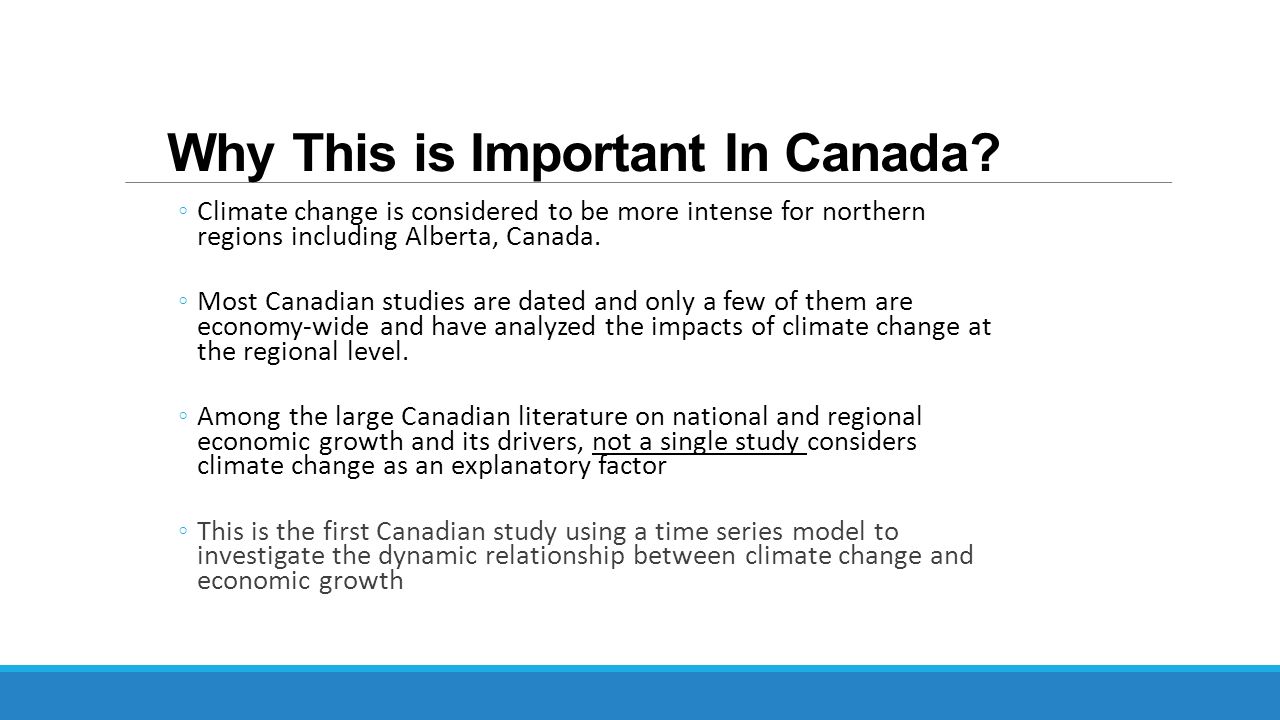 Why This is Important In Canada?

◦ Climate change is considered to be more intense for northern regions including Alberta, Canada.

◦ Most Canadian studies are dated and only a few of them are economy-wide and have analyzed the impacts of climate change at the regional level.

◦ Among the large Canadian literature on national and regional economic growth and its drivers, not a single study considers climate change as an explanatory factor

◦ This is the first Canadian study using a time series model to investigate the dynamic relationship between climate change and economic growth